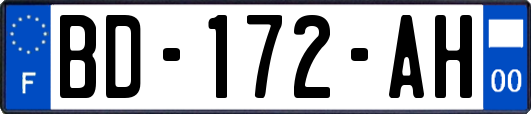 F
BD-172-AH
00